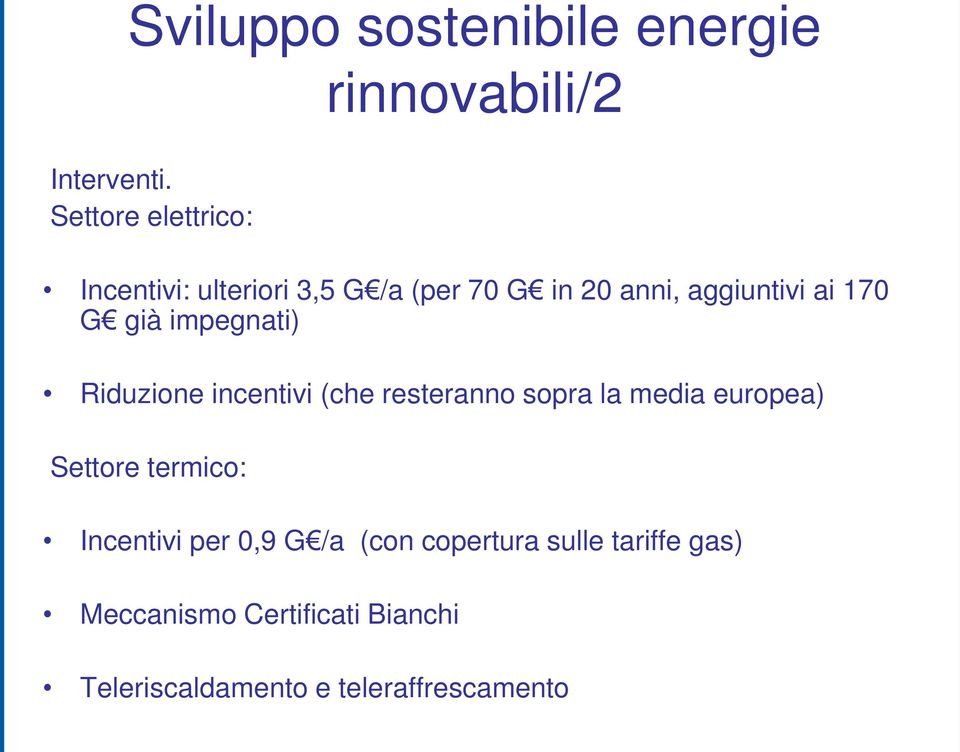 Sviluppo sostenibile energie rinnovabili/2

Interventi.
Settore elettrico:

• Incentivi: ulteriori 3,5 G€/a (per 70 G€ in 20 anni, aggiuntivi ai 170 G€ già impegnati)

• Riduzione incentivi (che resteranno sopra la media europea)

Settore termico:

• Incentivi per 0,9 G€/a (con copertura sulle tariffe gas)

• Meccanismo Certificati Bianchi

• Teleriscaldamento e teleraffrescamento